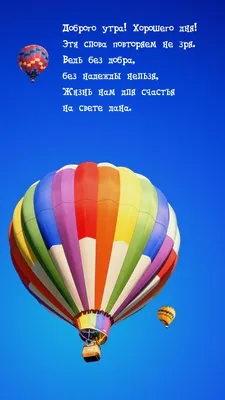 Доброго утра! Хорошего дня!
Эти слова повторяем не зря.
Ведь без добра,
без надежды нельзя,
Жизнь нам для счастья
на свете дана.